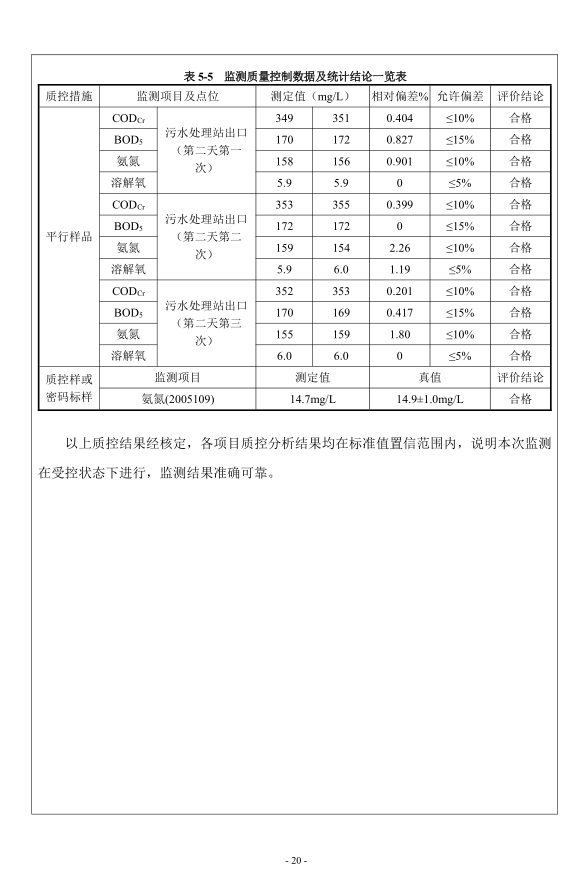 表 5-5 监测质量控制数据及统计结论一览表

| 质控措施 | 监测项目及点位 | | 测定值（mg/L） | | 相对偏差% | 允许偏差 | 评价结论 |
|---|---|---|---|---|---|---|---|
| 平行样品 | $COD_{Cr}$ | 污水处理站出口（第二天第一次） | 349 | 351 | 0.404 | ≤10% | 合格 |
| | $BOD_5$ | | 170 | 172 | 0.827 | ≤15% | 合格 |
| | 氨氮 | | 158 | 156 | 0.901 | ≤10% | 合格 |
| | 溶解氧 | | 5.9 | 5.9 | 0 | ≤5% | 合格 |
| | $COD_{Cr}$ | 污水处理站出口（第二天第二次） | 353 | 355 | 0.399 | ≤10% | 合格 |
| | $BOD_5$ | | 172 | 172 | 0 | ≤15% | 合格 |
| | 氨氮 | | 159 | 154 | 2.26 | ≤10% | 合格 |
| | 溶解氧 | | 5.9 | 6.0 | 1.19 | ≤5% | 合格 |
| | $COD_{Cr}$ | 污水处理站出口（第二天第三次） | 352 | 353 | 0.201 | ≤10% | 合格 |
| | $BOD_5$ | | 170 | 169 | 0.417 | ≤15% | 合格 |
| | 氨氮 | | 155 | 159 | 1.80 | ≤10% | 合格 |
| | 溶解氧 | | 6.0 | 6.0 | 0 | ≤5% | 合格 |
| 质控样或密码标样 | 监测项目 | | 测定值 | | 真值 | | 评价结论 |
| | 氨氮(2005109) | | 14.7mg/L | | 14.9±1.0mg/L | | 合格 |

以上质控结果经核定，各项目质控分析结果均在标准值置信范围内，说明本次监测在受控状态下进行，监测结果准确可靠。

- 20 -